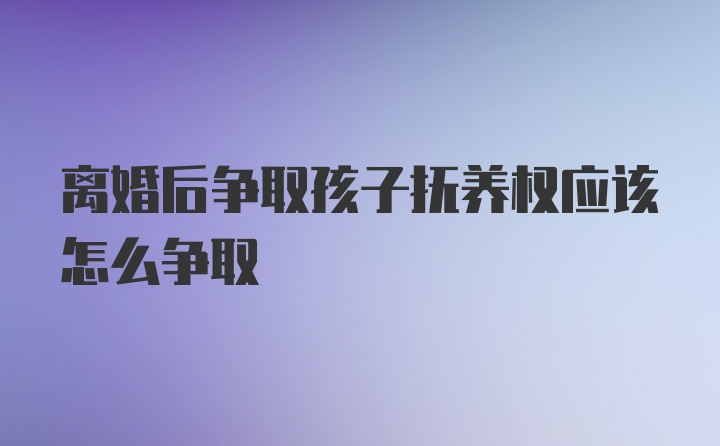 离婚后争取孩子抚养权应该怎么争取